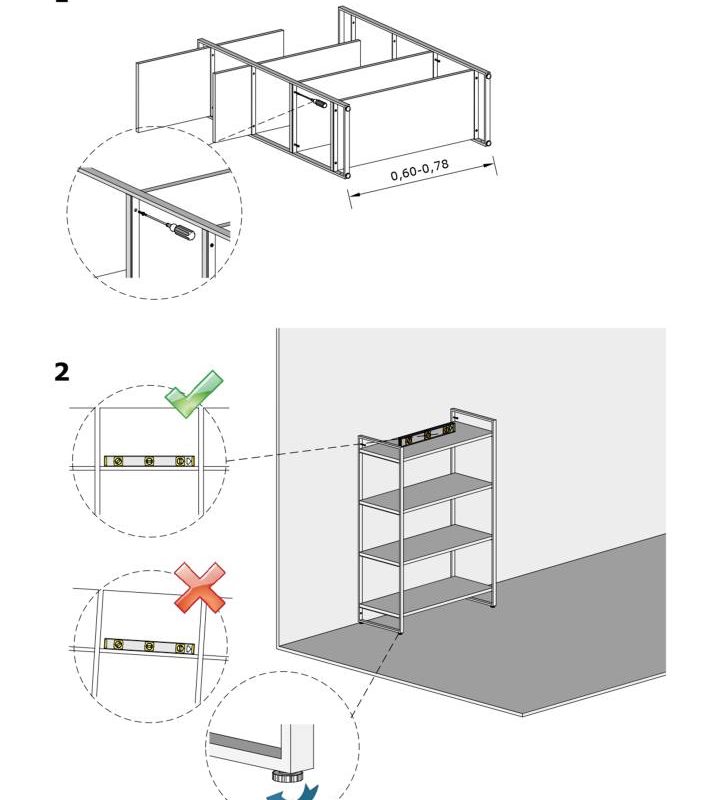 0,60-0,78

2